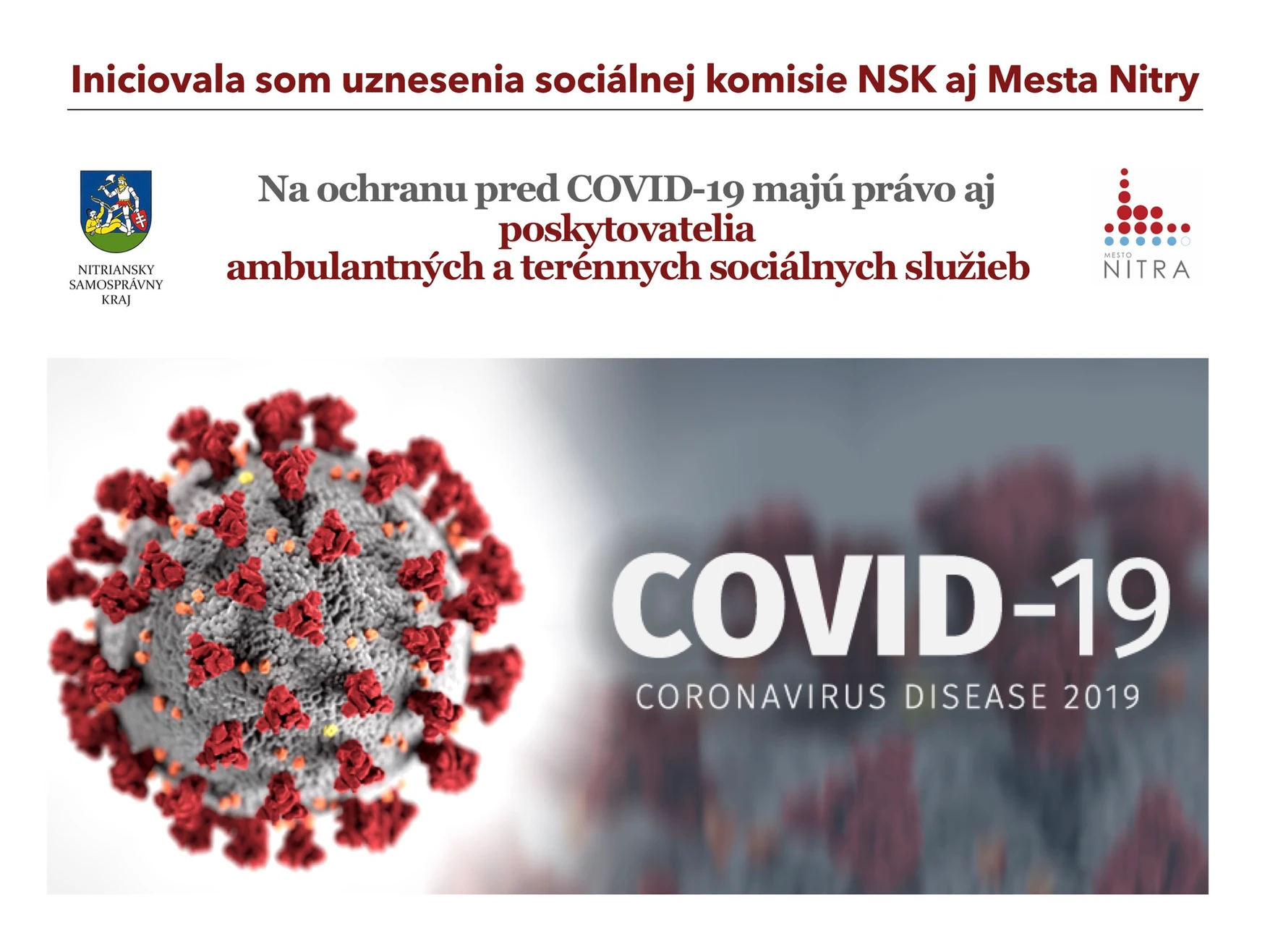 Iniciovala som uznesenia sociálnej komisie NSK aj Mesta Nitry

NITRIANSKY SAMOSPRÁVNY KRAJ

Na ochranu pred COVID-19 majú právo aj poskytovatelia ambulantných a terénnych sociálnych služieb

MESTO NITRA

COVID-19
CORONAVIRUS DISEASE 2019